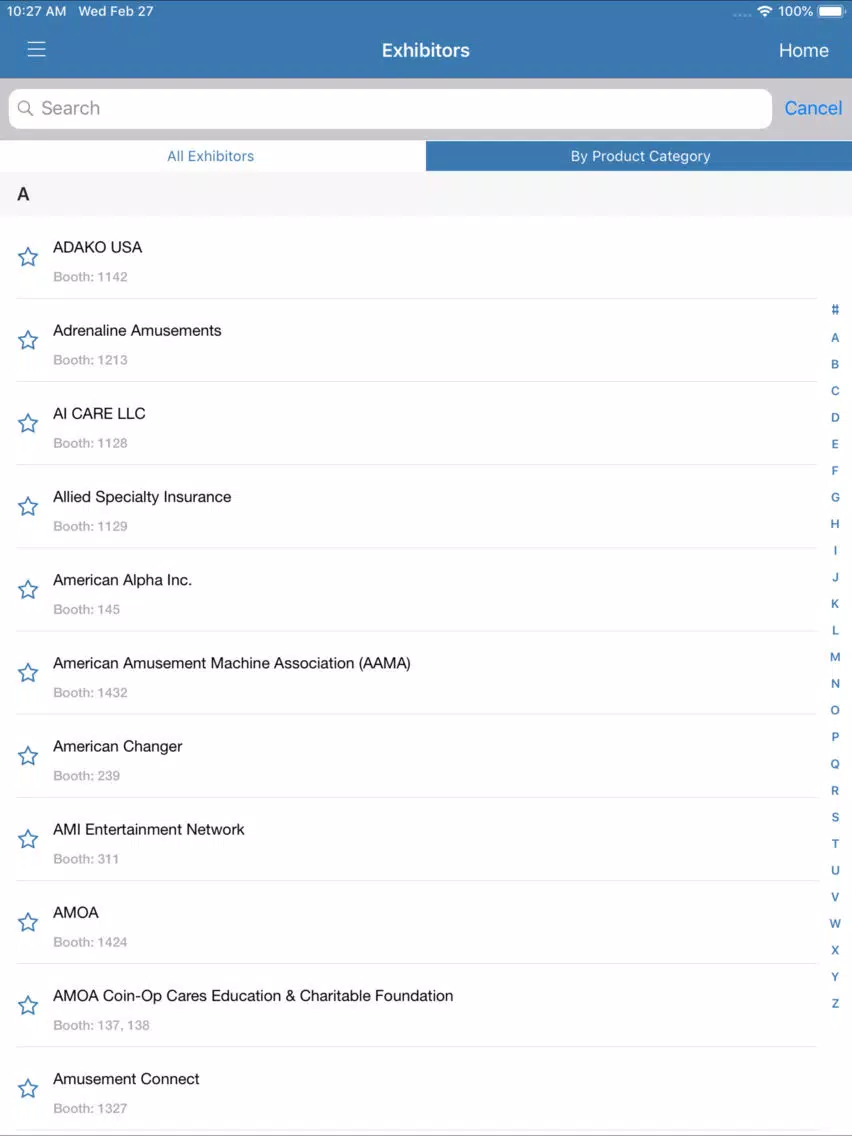 10:27 AM Wed Feb 27

100%

Exhibitors

Home

Search

Cancel

All Exhibitors

By Product Category

A

ADAKO USA
Booth: 1142

Adrenaline Amusements
Booth: 1213

AI CARE LLC
Booth: 1128

Allied Specialty Insurance
Booth: 1129

American Alpha Inc.
Booth: 145

American Amusement Machine Association (AAMA)
Booth: 1432

American Changer
Booth: 239

AMI Entertainment Network
Booth: 311

AMOA
Booth: 1424

AMOA Coin-Op Cares Education & Charitable Foundation
Booth: 137, 138

Amusement Connect
Booth: 1327

#
A
B
C
D
E
F
G
H
I
J
K
L
M
N
O
P
Q
R
S
T
U
V
W
X
Y
Z